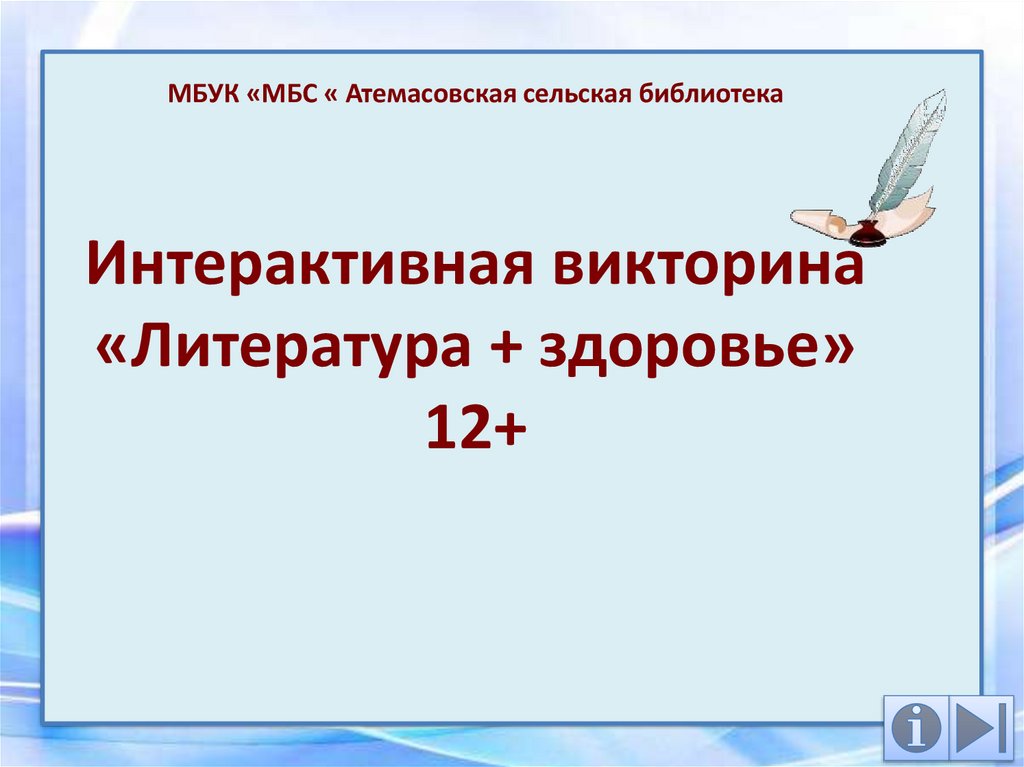 МБУК «МБС « Атемасовская сельская библиотека

Интерактивная викторина «Литература + здоровье» 12+

i